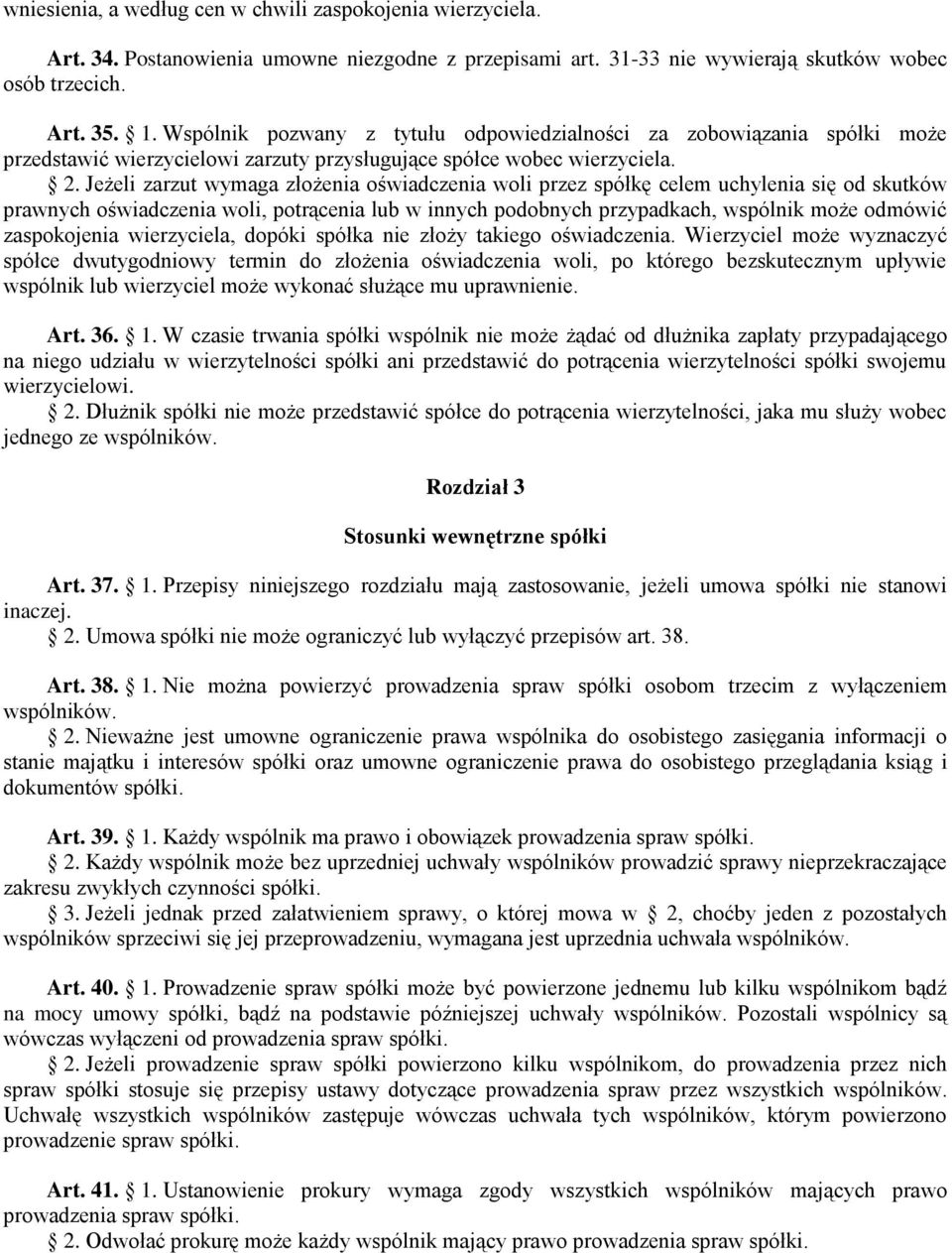 wniesienia, a według cen w chwili zaspokojenia wierzyciela.

Art. 34. Postanowienia umowne niezgodne z przepisami art. 31-33 nie wywierają skutków wobec osób trzecich.

Art. 35. § 1. Wspólnik pozwany z tytułu odpowiedzialności za zobowiązania spółki może przedstawić wierzycielowi zarzuty przysługujące spółce wobec wierzyciela.

§ 2. Jeżeli zarzut wymaga złożenia oświadczenia woli przez spółkę celem uchylenia się od skutków prawnych oświadczenia woli, potrącenia lub w innych podobnych przypadkach, wspólnik może odmówić zaspokojenia wierzyciela, dopóki spółka nie złoży takiego oświadczenia. Wierzyciel może wyznaczyć spółce dwutygodniowy termin do złożenia oświadczenia woli, po którego bezskutecznym upływie wspólnik lub wierzyciel może wykonać służące mu uprawnienie.

Art. 36. § 1. W czasie trwania spółki wspólnik nie może żądać od dłużnika zapłaty przypadającego na niego udziału w wierzytelności spółki ani przedstawić do potrącenia wierzytelności spółki swojemu wierzycielowi.

§ 2. Dłużnik spółki nie może przedstawić spółce do potrącenia wierzytelności, jaka mu służy wobec jednego ze wspólników.

Rozdział 3

Stosunki wewnętrzne spółki

Art. 37. § 1. Przepisy niniejszego rozdziału mają zastosowanie, jeżeli umowa spółki nie stanowi inaczej.

§ 2. Umowa spółki nie może ograniczyć lub wyłączyć przepisów art. 38.

Art. 38. § 1. Nie można powierzyć prowadzenia spraw spółki osobom trzecim z wyłączeniem wspólników.

§ 2. Nieważne jest umowne ograniczenie prawa wspólnika do osobistego zasięgania informacji o stanie majątku i interesów spółki oraz umowne ograniczenie prawa do osobistego przeglądania ksiąg i dokumentów spółki.

Art. 39. § 1. Każdy wspólnik ma prawo i obowiązek prowadzenia spraw spółki.

§ 2. Każdy wspólnik może bez uprzedniej uchwały wspólników prowadzić sprawy nieprzekraczające zakresu zwykłych czynności spółki.

§ 3. Jeżeli jednak przed załatwieniem sprawy, o której mowa w § 2, choćby jeden z pozostałych wspólników sprzeciwi się jej przeprowadzeniu, wymagana jest uprzednia uchwała wspólników.

Art. 40. § 1. Prowadzenie spraw spółki może być powierzone jednemu lub kilku wspólnikom bądź na mocy umowy spółki, bądź na podstawie późniejszej uchwały wspólników. Pozostali wspólnicy są wówczas wyłączeni od prowadzenia spraw spółki.

§ 2. Jeżeli prowadzenie spraw spółki powierzono kilku wspólnikom, do prowadzenia przez nich spraw spółki stosuje się przepisy ustawy dotyczące prowadzenia spraw przez wszystkich wspólników. Uchwałę wszystkich wspólników zastępuje wówczas uchwała tych wspólników, którym powierzono prowadzenie spraw spółki.

Art. 41. § 1. Ustanowienie prokury wymaga zgody wszystkich wspólników mających prawo prowadzenia spraw spółki.

§ 2. Odwołać prokurę może każdy wspólnik mający prawo prowadzenia spraw spółki.